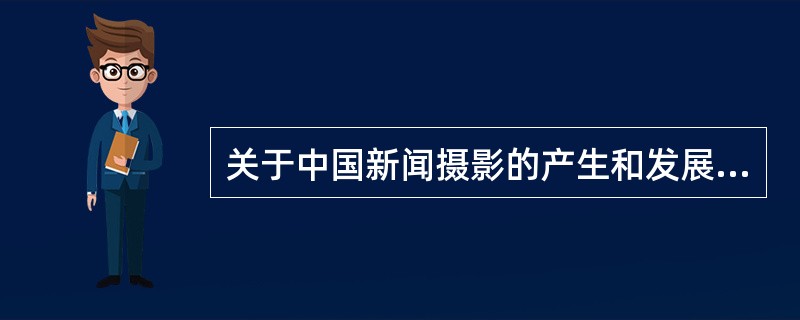 关于中国新闻摄影的产生和发展...